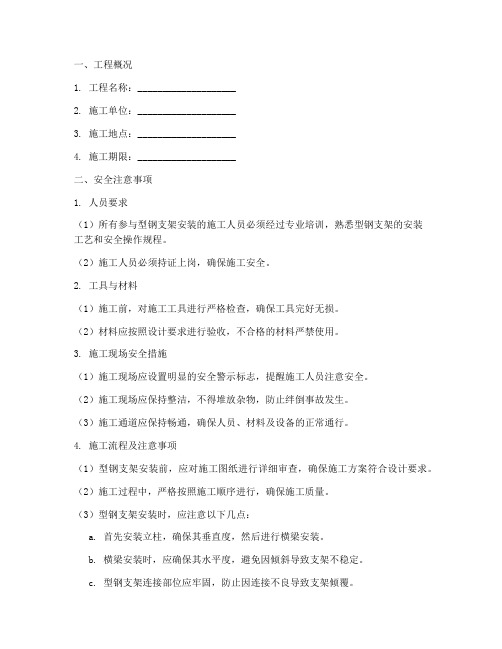 一、工程概况

1. 工程名称：____________________

2. 施工单位：____________________

3. 施工地点：____________________

4. 施工期限：____________________

二、安全注意事项

1. 人员要求

（1）所有参与型钢支架安装的施工人员必须经过专业培训，熟悉型钢支架的安装工艺和安全操作规程。

（2）施工人员必须持证上岗，确保施工安全。

2. 工具与材料

（1）施工前，对施工工具进行严格检查，确保工具完好无损。

（2）材料应按照设计要求进行验收，不合格的材料严禁使用。

3. 施工现场安全措施

（1）施工现场应设置明显的安全警示标志，提醒施工人员注意安全。

（2）施工现场应保持整洁，不得堆放杂物，防止绊倒事故发生。

（3）施工通道应保持畅通，确保人员、材料及设备的正常通行。

4. 施工流程及注意事项

（1）型钢支架安装前，应对施工图纸进行详细审查，确保施工方案符合设计要求。

（2）施工过程中，严格按照施工顺序进行，确保施工质量。

（3）型钢支架安装时，应注意以下几点：

a. 首先安装立柱，确保其垂直度，然后进行横梁安装。

b. 横梁安装时，应确保其水平度，避免因倾斜导致支架不稳定。

c. 型钢支架连接部位应牢固，防止因连接不良导致支架倾覆。